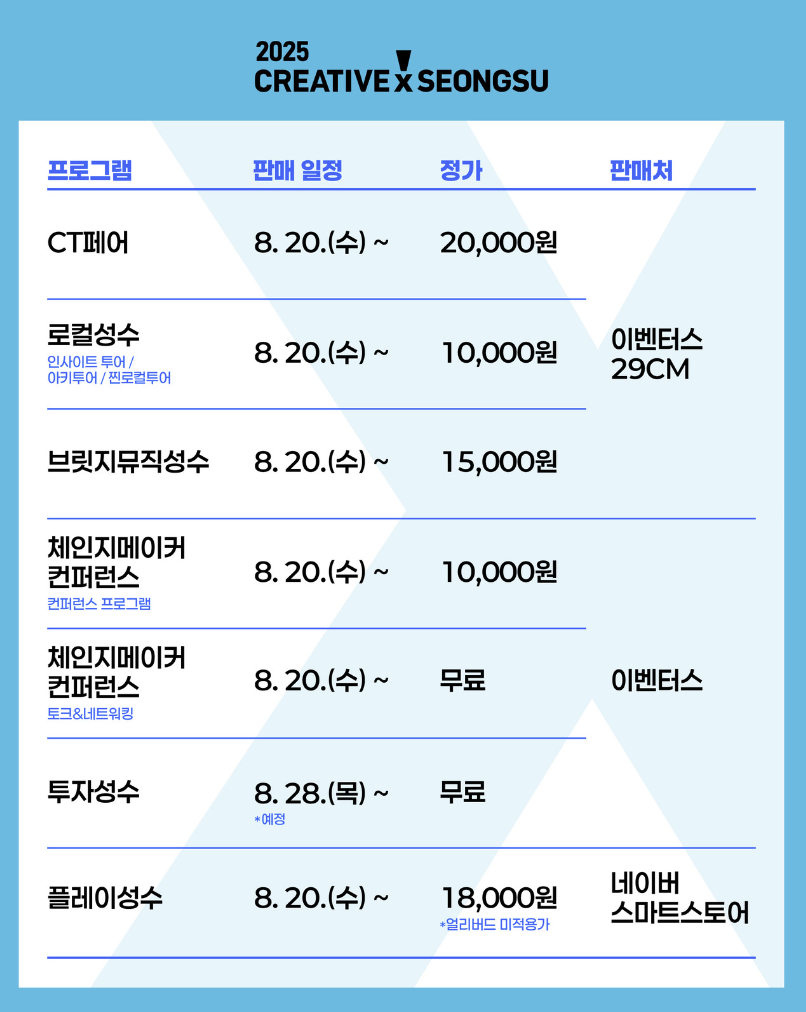 2025
CREATIVE X SEONGSU

| 프로그램 | 판매 일정 | 정가 | 판매처 |
|---|---|---|---|
| CT페어 | 8. 20.(수) ~ | 20,000원 | 이벤터스 29CM |
| 로컬성수 인사이트 투어 / 아키투어 / 찐로컬투어 | 8. 20.(수) ~ | 10,000원 | 이벤터스 29CM |
| 브릿지뮤직성수 | 8. 20.(수) ~ | 15,000원 | 이벤터스 29CM |
| 체인지메이커 컨퍼런스 컨퍼런스 프로그램 | 8. 20.(수) ~ | 10,000원 | 이벤터스 |
| 체인지메이커 컨퍼런스 토크&네트워킹 | 8. 20.(수) ~ | 무료 | 이벤터스 |
| 투자성수 | 8. 28.(목) ~ *예정 | 무료 | 이벤터스 |
| 플레이성수 | 8. 20.(수) ~ | 18,000원 *얼리버드 미적용가 | 네이버 스마트스토어 |